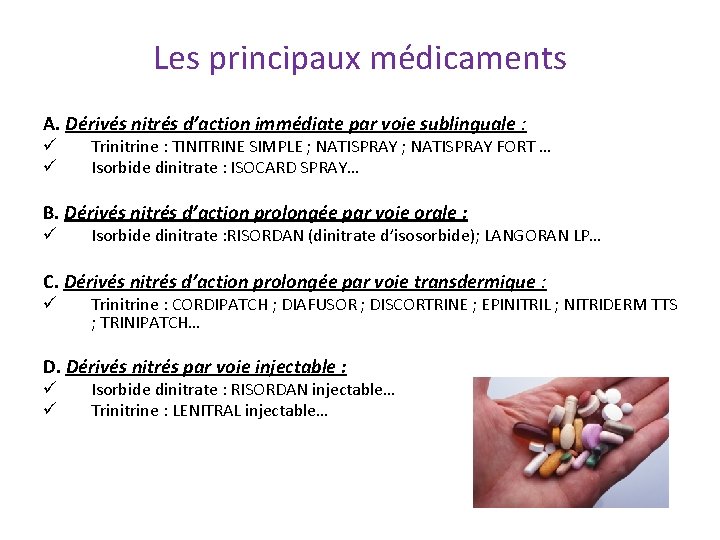 Les principaux médicaments

A. Dérivés nitrés d'action immédiate par voie sublinguale :
✓ Trinitrine : TINITRINE SIMPLE ; NATISPRAY ; NATISPRAY FORT …
✓ Isorbide dinitrate : ISOCARD SPRAY…

B. Dérivés nitrés d'action prolongée par voie orale :
✓ Isorbide dinitrate :RISORDAN (dinitrate d'isosorbide); LANGORAN LP…

C. Dérivés nitrés d'action prolongée par voie transdermique :
✓ Trinitrine : CORDIPATCH ; DIAFUSOR ; DISCORTRINE ; EPINITRIL ; NITRIDERM TTS ; TRINIPATCH…

D. Dérivés nitrés par voie injectable :
✓ Isorbide dinitrate : RISORDAN injectable…
✓ Trinitrine : LENITRAL injectable…